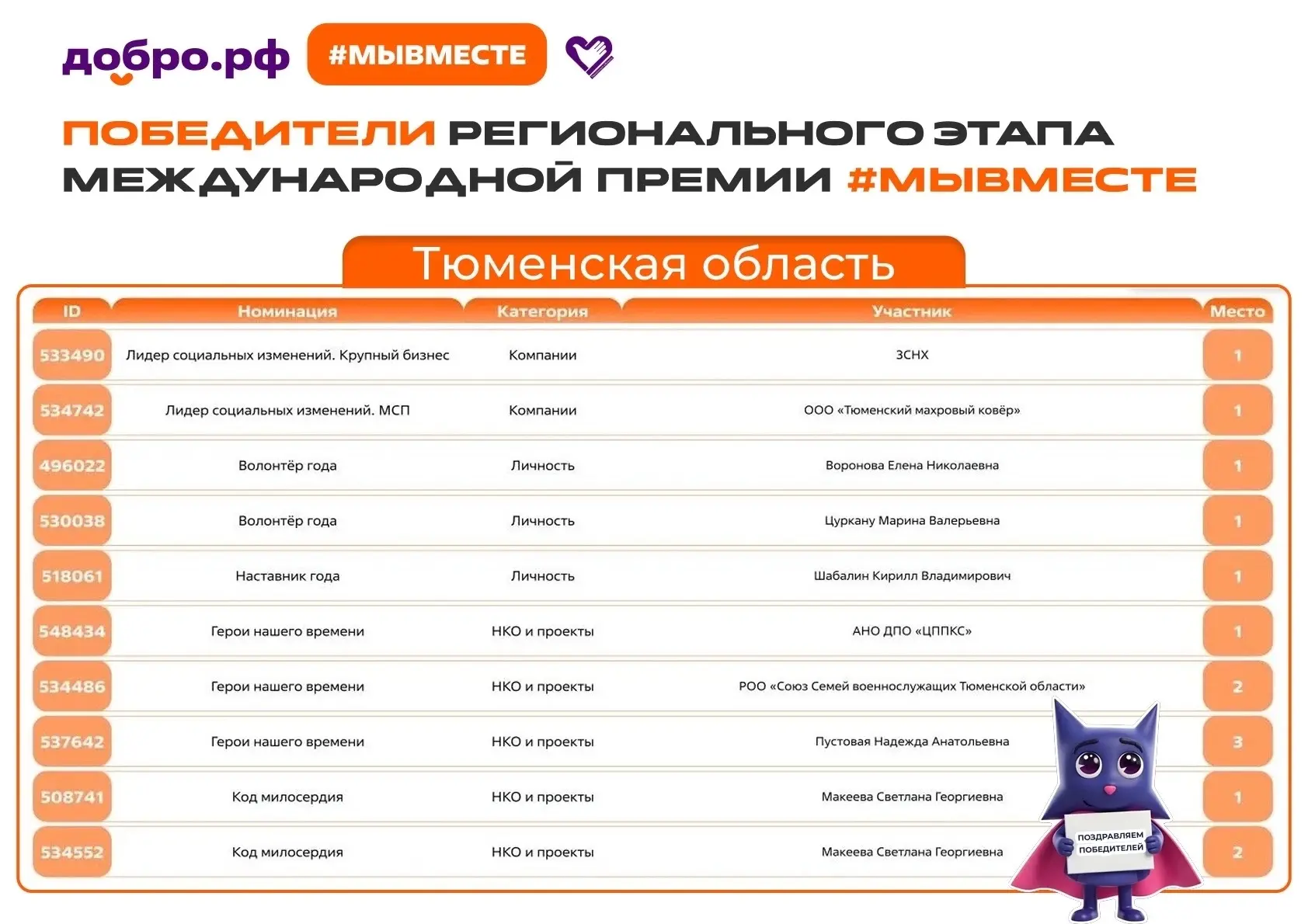 добро.рф #МЫВМЕСТЕ

ПОБЕДИТЕЛИ РЕГИОНАЛЬНОГО ЭТАПА МЕЖДУНАРОДНОЙ ПРЕМИИ #МЫВМЕСТЕ

Тюменская область

| ID | Номинация | Категория | Участник | Место |
|---|---|---|---|---|
| 533490 | Лидер социальных изменений. Крупный бизнес | Компании | ЗСНХ | 1 |
| 534742 | Лидер социальных изменений. МСП | Компании | ООО «Тюменский махровый ковёр» | 1 |
| 496022 | Волонтёр года | Личность | Воронова Елена Николаевна | 1 |
| 530038 | Волонтёр года | Личность | Цуркану Марина Валерьевна | 1 |
| 518061 | Наставник года | Личность | Шабалин Кирилл Владимирович | 1 |
| 548434 | Герои нашего времени | НКО и проекты | АНО ДПО «ЦППКС» | 1 |
| 534486 | Герои нашего времени | НКО и проекты | РОО «Союз Семей военнослужащих Тюменской области» | 2 |
| 537642 | Герои нашего времени | НКО и проекты | Пустовая Надежда Анатольевна | 3 |
| 508741 | Код милосердия | НКО и проекты | Макеева Светлана Георгиевна | 1 |
| 534552 | Код милосердия | НКО и проекты | Макеева Светлана Георгиевна | 2 |

ПОЗДРАВЛЯЕМ ПОБЕДИТЕЛЕЙ